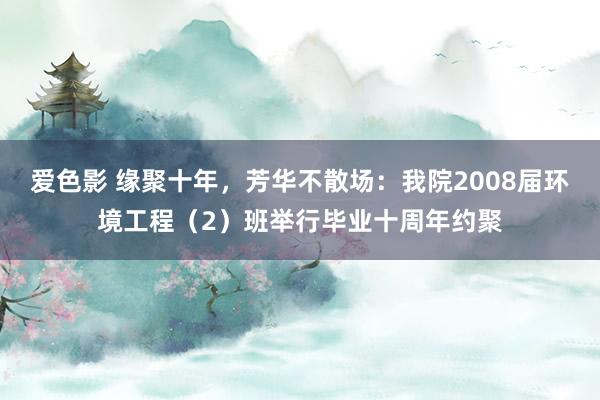 爱色影 缘聚十年，芳华不散场：我院2008届环境工程（2）班举行毕业十周年约聚